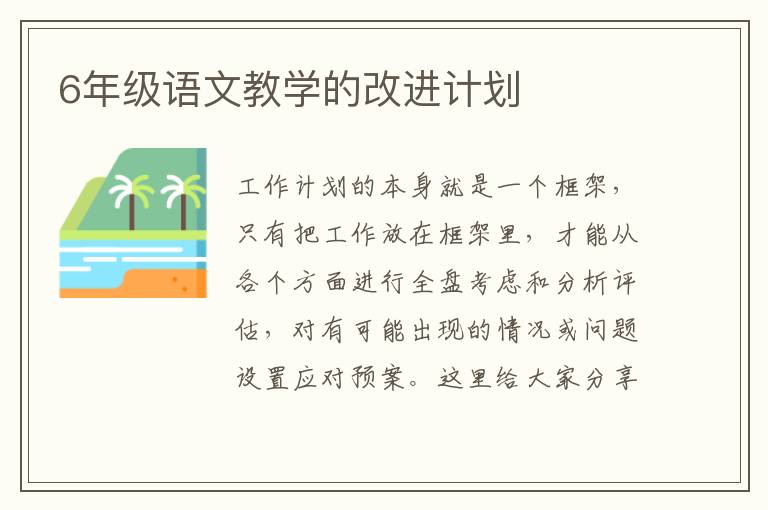 6年级语文教学的改进计划

工作计划的本身就是一个框架，只有把工作放在框架里，才能从各个方面进行全盘考虑和分析评估，对有可能出现的情况或问题设置应对预案。这里给大家分享